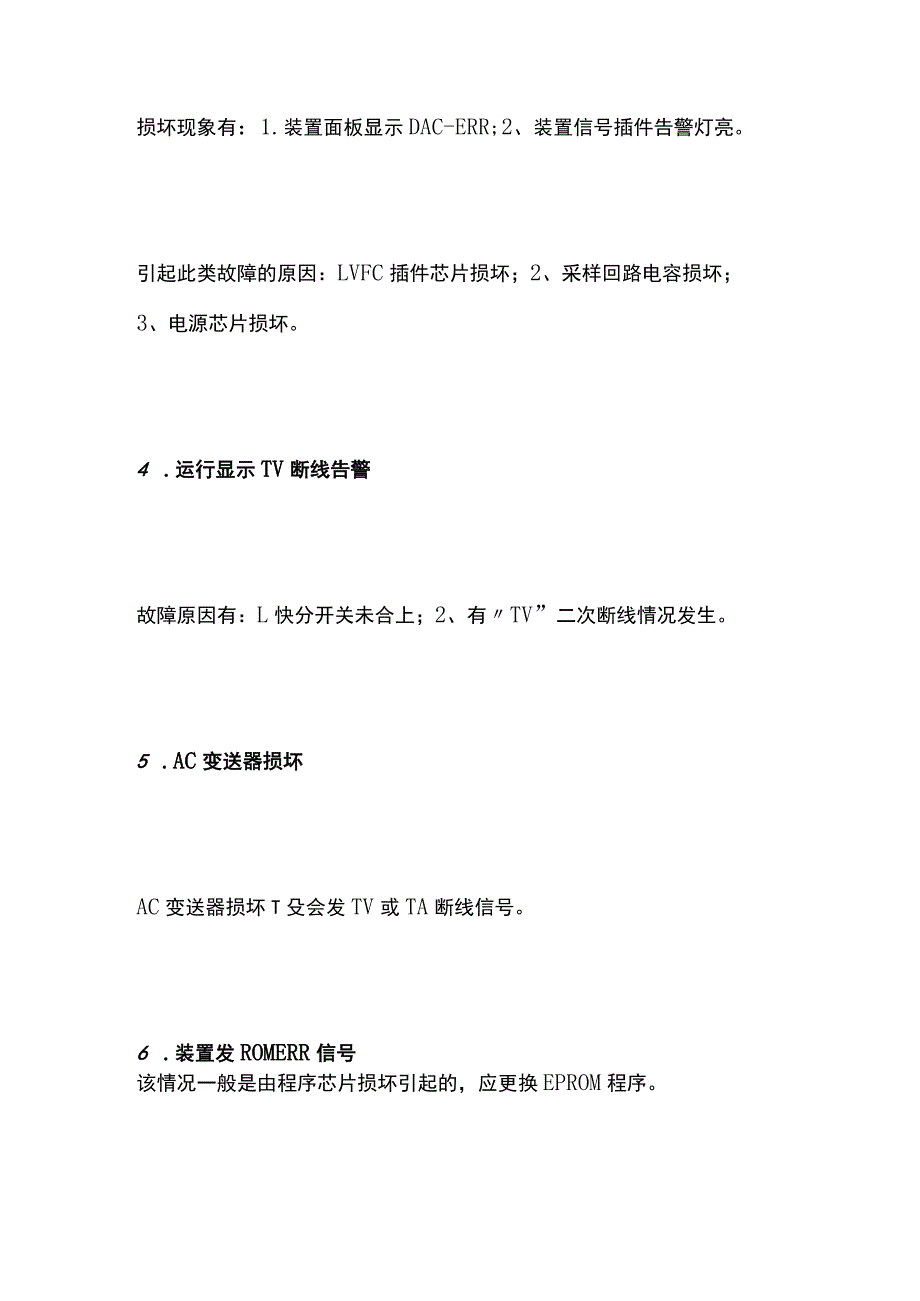 损坏现象有：1.装置面板显示DAC-ERR；2、装置信号插件告警灯亮。

引起此类故障的原因：LVFC插件芯片损坏；2、采样回路电容损坏；3、电源芯片损坏。

4．运行显示TV断线告警

故障原因有：L快分开关未合上；2、有〃TV”二次断线情况发生。

5．AC变送器损坏

AC变送器损坏T殳会发TV或TA断线信号。

6．装置发ROMERR信号
该情况一般是由程序芯片损坏引起的，应更换EPROM程序。